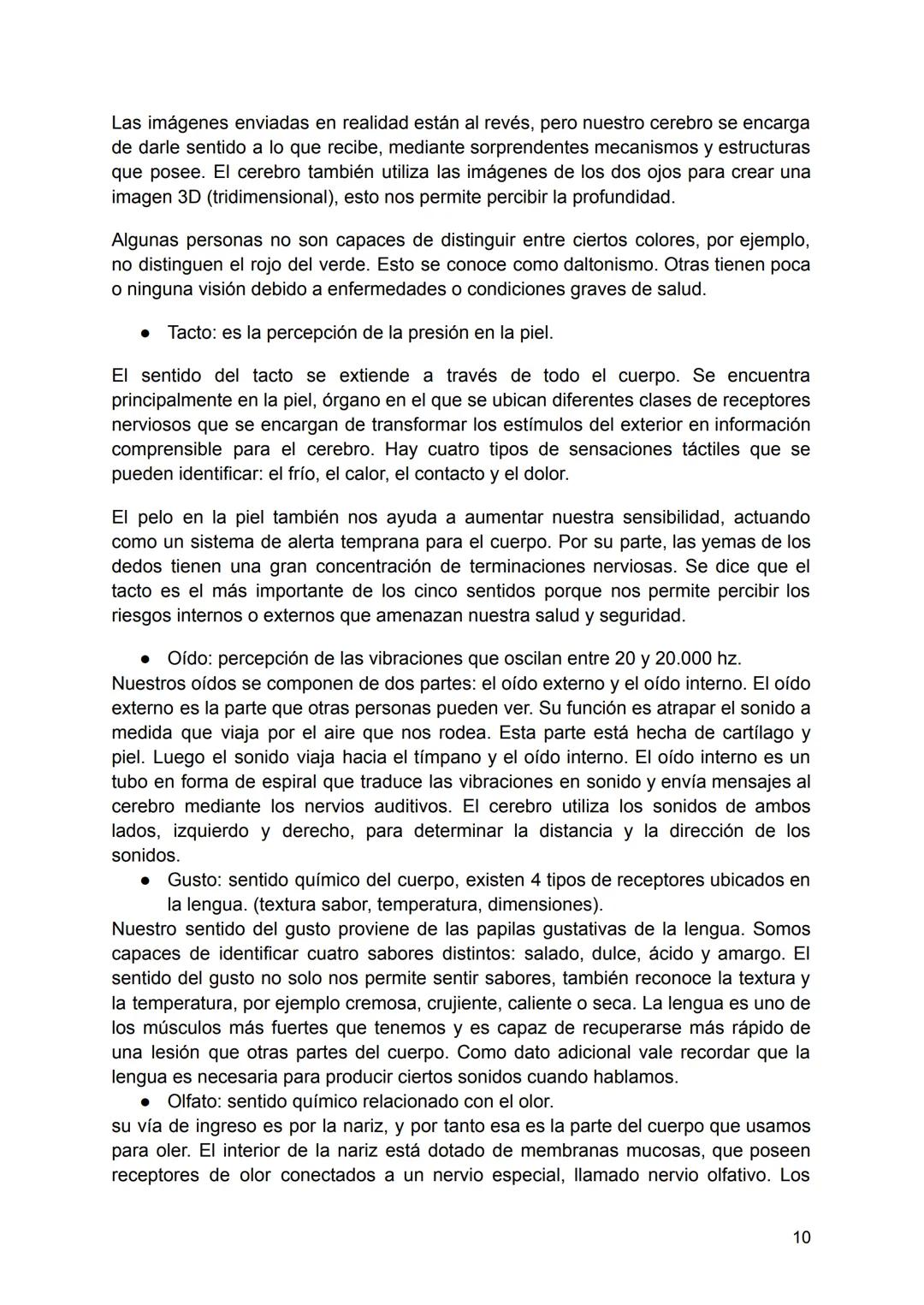 Las imágenes enviadas en realidad están al revés, pero nuestro cerebro se encarga de darle sentido a lo que recibe, mediante sorprendentes mecanismos y estructuras que posee. El cerebro también utiliza las imágenes de los dos ojos para crear una imagen 3D (tridimensional), esto nos permite percibir la profundidad.

Algunas personas no son capaces de distinguir entre ciertos colores, por ejemplo, no distinguen el rojo del verde. Esto se conoce como daltonismo. Otras tienen poca o ninguna visión debido a enfermedades o condiciones graves de salud.

● Tacto: es la percepción de la presión en la piel.

El sentido del tacto se extiende a través de todo el cuerpo. Se encuentra principalmente en la piel, órgano en el que se ubican diferentes clases de receptores nerviosos que se encargan de transformar los estímulos del exterior en información comprensible para el cerebro. Hay cuatro tipos de sensaciones táctiles que se pueden identificar: el frío, el calor, el contacto y el dolor.

El pelo en la piel también nos ayuda a aumentar nuestra sensibilidad, actuando como un sistema de alerta temprana para el cuerpo. Por su parte, las yemas de los dedos tienen una gran concentración de terminaciones nerviosas. Se dice que el tacto es el más importante de los cinco sentidos porque nos permite percibir los riesgos internos o externos que amenazan nuestra salud y seguridad.

● Oído: percepción de las vibraciones que oscilan entre 20 y 20.000 hz.
Nuestros oídos se componen de dos partes: el oído externo y el oído interno. El oído externo es la parte que otras personas pueden ver. Su función es atrapar el sonido a medida que viaja por el aire que nos rodea. Esta parte está hecha de cartílago y piel. Luego el sonido viaja hacia el tímpano y el oído interno. El oído interno es un tubo en forma de espiral que traduce las vibraciones en sonido y envía mensajes al cerebro mediante los nervios auditivos. El cerebro utiliza los sonidos de ambos lados, izquierdo y derecho, para determinar la distancia y la dirección de los sonidos.

● Gusto: sentido químico del cuerpo, existen 4 tipos de receptores ubicados en la lengua. (textura sabor, temperatura, dimensiones).
Nuestro sentido del gusto proviene de las papilas gustativas de la lengua. Somos capaces de identificar cuatro sabores distintos: salado, dulce, ácido y amargo. El sentido del gusto no solo nos permite sentir sabores, también reconoce la textura y la temperatura, por ejemplo cremosa, crujiente, caliente o seca. La lengua es uno de los músculos más fuertes que tenemos y es capaz de recuperarse más rápido de una lesión que otras partes del cuerpo. Como dato adicional vale recordar que la lengua es necesaria para producir ciertos sonidos cuando hablamos.

● Olfato: sentido químico relacionado con el olor.
su vía de ingreso es por la nariz, y por tanto esa es la parte del cuerpo que usamos para oler. El interior de la nariz está dotado de membranas mucosas, que poseen receptores de olor conectados a un nervio especial, llamado nervio olfativo. Los

10